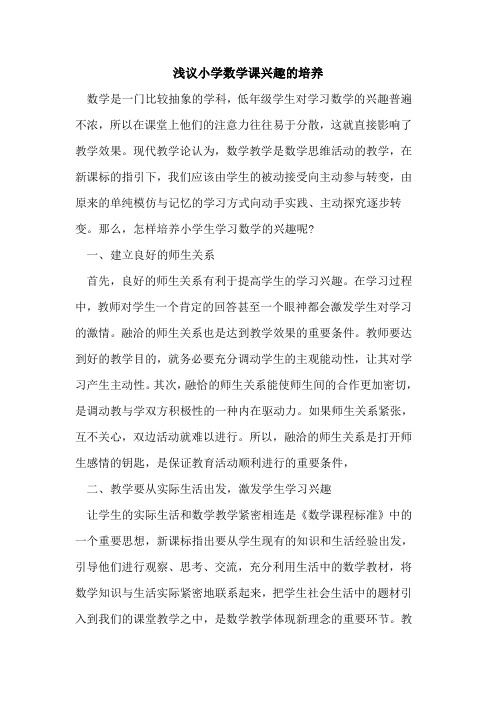 浅议小学数学课兴趣的培养

数学是一门比较抽象的学科，低年级学生对学习数学的兴趣普遍不浓，所以在课堂上他们的注意力往往易于分散，这就直接影响了教学效果。现代教学论认为，数学教学是数学思维活动的教学，在新课标的指引下，我们应该由学生的被动接受向主动参与转变，由原来的单纯模仿与记忆的学习方式向动手实践、主动探究逐步转变。那么，怎样培养小学生学习数学的兴趣呢？

一、建立良好的师生关系

首先，良好的师生关系有利于提高学生的学习兴趣。在学习过程中，教师对学生一个肯定的回答甚至一个眼神都会激发学生对学习的激情。融洽的师生关系也是达到教学效果的重要条件。教师要达到好的教学目的，就务必要充分调动学生的主观能动性，让其对学习产生主动性。其次，融恰的师生关系能使师生间的合作更加密切，是调动教与学双方积极性的一种内在驱动力。如果师生关系紧张，互不关心，双边活动就难以进行。所以，融洽的师生关系是打开师生感情的钥匙，是保证教育活动顺利进行的重要条件，

二、教学要从实际生活出发，激发学生学习兴趣

让学生的实际生活和数学教学紧密相连是《数学课程标准》中的一个重要思想，新课标指出要从学生现有的知识和生活经验出发，引导他们进行观察、思考、交流，充分利用生活中的数学教材，将数学知识与生活实际紧密地联系起来，把学生社会生活中的题材引入到我们的课堂教学之中，是数学教学体现新理念的重要环节。教